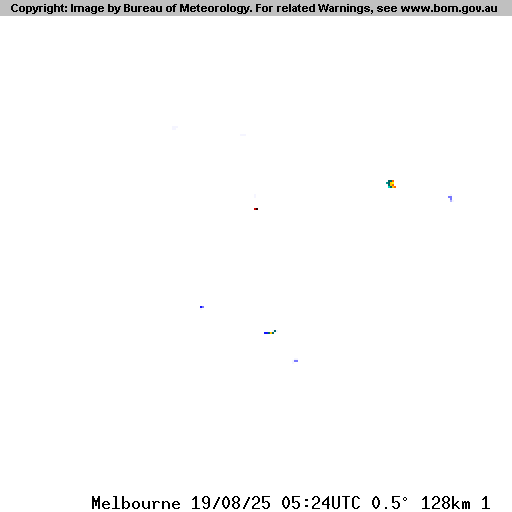 Copyright: Image by Bureau of Meteorology. For related Warnings, see www.bom.gov.au

Melbourne 19/08/25 05:24UTC 0.5° 128km 1